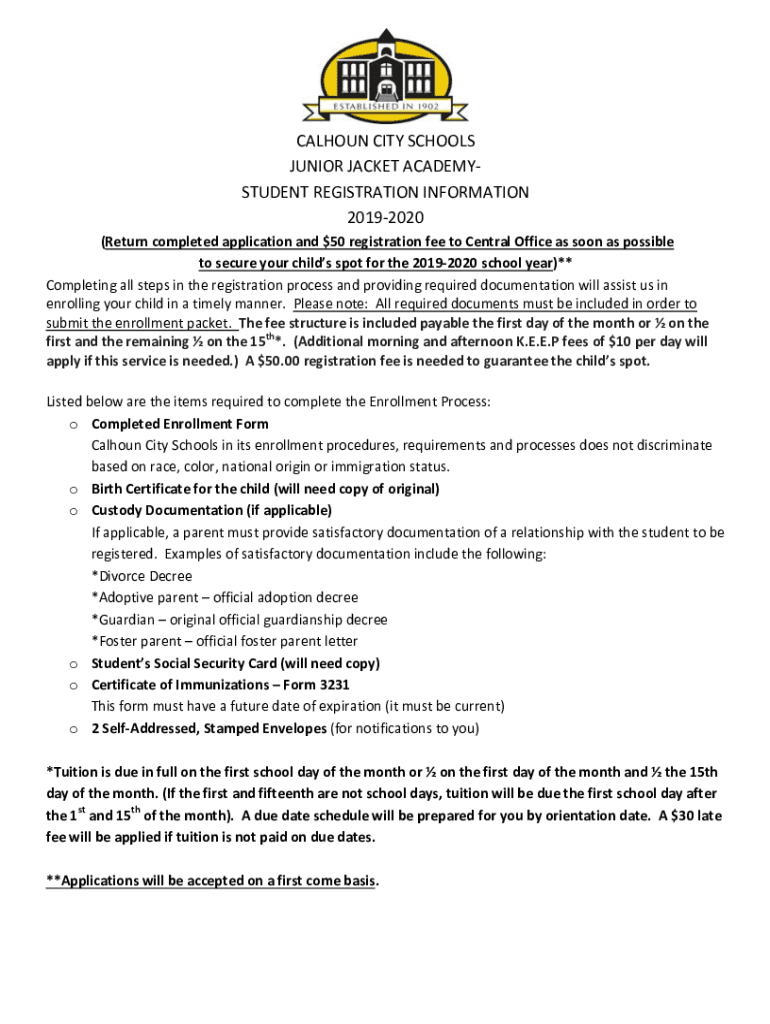 ESTABLISHED IN 1902

CALHOUN CITY SCHOOLS
JUNIOR JACKET ACADEMY-
STUDENT REGISTRATION INFORMATION
2019-2020

(Return completed application and $50 registration fee to Central Office as soon as possible to secure your child's spot for the 2019-2020 school year)**

Completing all steps in the registration process and providing required documentation will assist us in enrolling your child in a timely manner. Please note: All required documents must be included in order to submit the enrollment packet. The fee structure is included payable the first day of the month or ½ on the first and the remaining ½ on the 15$^{th}$*. (Additional morning and afternoon K.E.E.P fees of $10 per day will apply if this service is needed.) A $50.00 registration fee is needed to guarantee the child's spot.

Listed below are the items required to complete the Enrollment Process:

o Completed Enrollment Form
Calhoun City Schools in its enrollment procedures, requirements and processes does not discriminate based on race, color, national origin or immigration status.
o Birth Certificate for the child (will need copy of original)
o Custody Documentation (if applicable)
If applicable, a parent must provide satisfactory documentation of a relationship with the student to be registered. Examples of satisfactory documentation include the following:
*Divorce Decree
*Adoptive parent – official adoption decree
*Guardian – original official guardianship decree
*Foster parent – official foster parent letter
o Student's Social Security Card (will need copy)
o Certificate of Immunizations – Form 3231
This form must have a future date of expiration (it must be current)
o 2 Self-Addressed, Stamped Envelopes (for notifications to you)

*Tuition is due in full on the first school day of the month or ½ on the first day of the month and ½ the 15th day of the month. (If the first and fifteenth are not school days, tuition will be due the first school day after the 1$^{st}$ and 15$^{th}$ of the month). A due date schedule will be prepared for you by orientation date. A $30 late fee will be applied if tuition is not paid on due dates.

**Applications will be accepted on a first come basis.